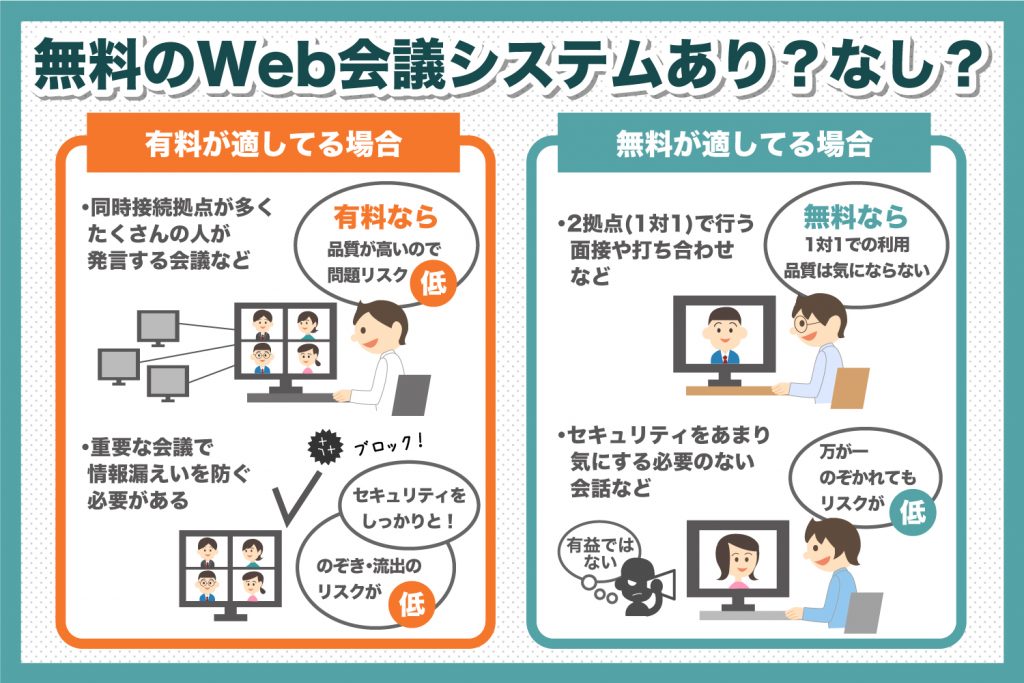 無料のWeb会議システムあり？なし？

有料が適してる場合

・同時接続拠点が多くたくさんの人が発言する会議など

有料なら
品質が高いので問題リスク 低

・重要な会議で情報漏えいを防ぐ必要がある

ブロック！

セキュリティをしっかりと！

のぞき・流出のリスクが 低

無料が適してる場合

・2拠点(1対1)で行う面接や打ち合わせなど

無料なら
1対1での利用
品質は気にならない

・セキュリティをあまり気にする必要のない会話など

万が一のぞかれてもリスクが 低

有益ではない